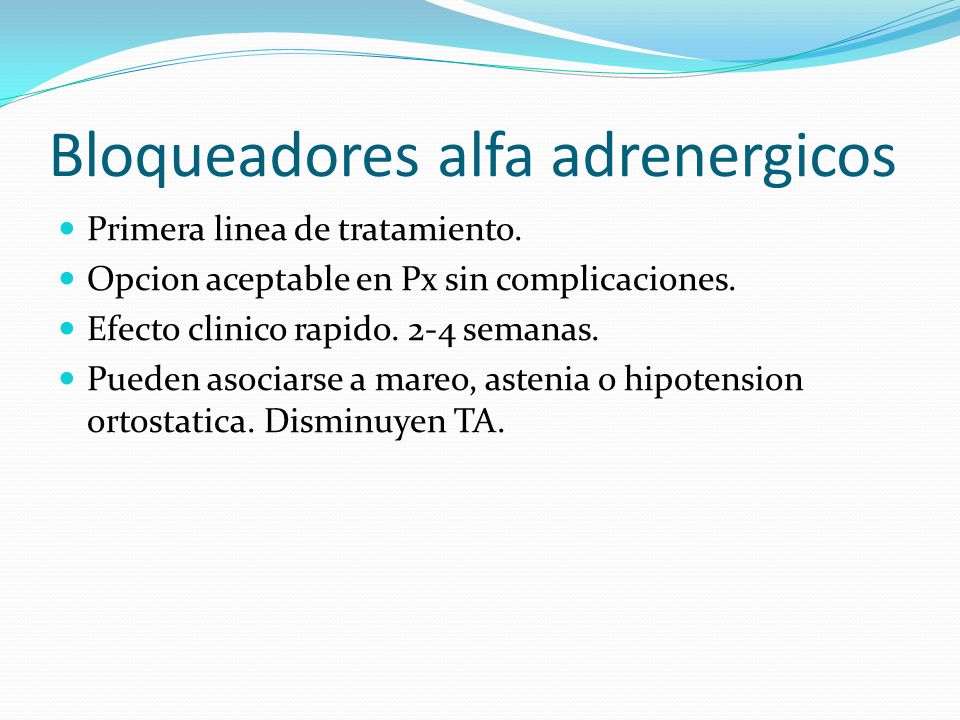 Bloqueadores alfa adrenergicos

- Primera linea de tratamiento.
- Opcion aceptable en Px sin complicaciones.
- Efecto clinico rapido. 2-4 semanas.
- Pueden asociarse a mareo, astenia o hipotension ortostatica. Disminuyen TA.